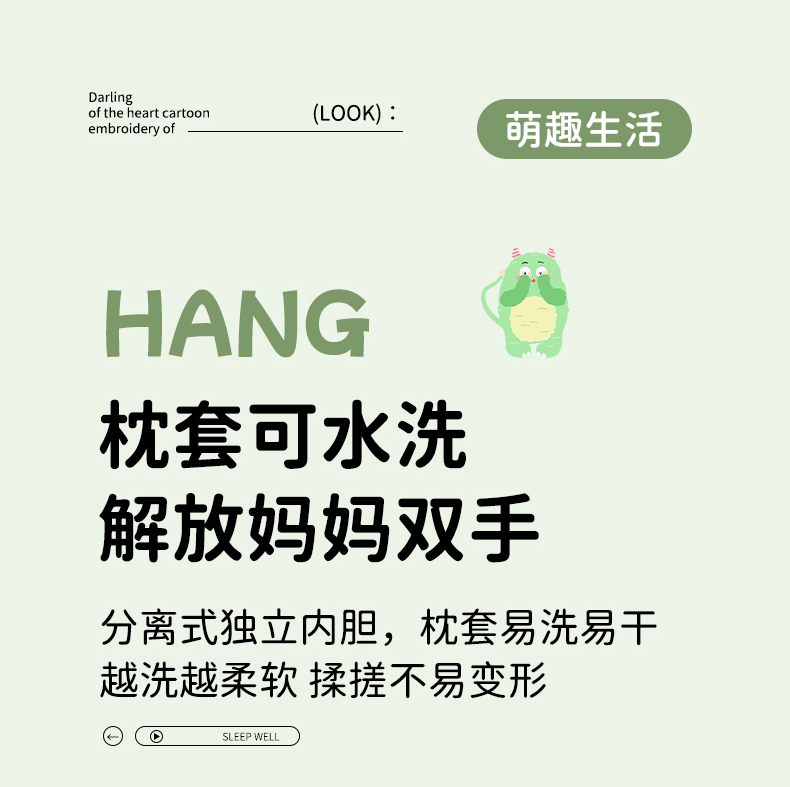 Darling
of the heart cartoon
embroidery of

(LOOK)：

萌趣生活

HANG

枕套可水洗
解放妈妈双手

分离式独立内胆，枕套易洗易干
越洗越柔软 揉搓不易变形

SLEEP WELL